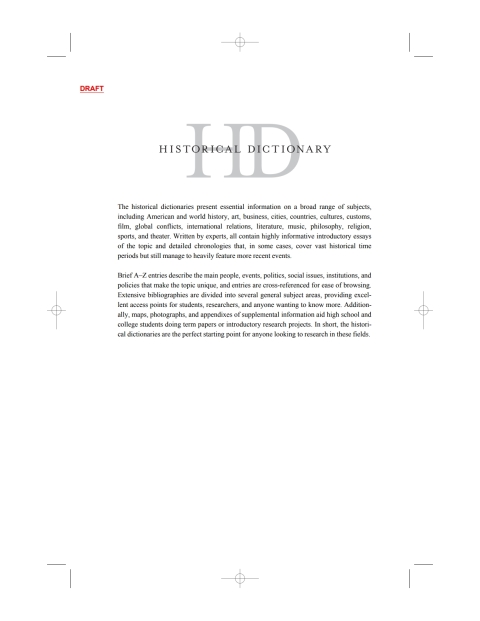 DRAFT

HD

HISTORICAL DICTIONARY

The historical dictionaries present essential information on a broad range of subjects, including American and world history, art, business, cities, countries, cultures, customs, film, global conflicts, international relations, literature, music, philosophy, religion, sports, and theater. Written by experts, all contain highly informative introductory essays of the topic and detailed chronologies that, in some cases, cover vast historical time periods but still manage to heavily feature more recent events.

Brief A–Z entries describe the main people, events, politics, social issues, institutions, and policies that make the topic unique, and entries are cross-referenced for ease of browsing. Extensive bibliographies are divided into several general subject areas, providing excellent access points for students, researchers, and anyone wanting to know more. Additionally, maps, photographs, and appendixes of supplemental information aid high school and college students doing term papers or introductory research projects. In short, the historical dictionaries are the perfect starting point for anyone looking to research in these fields.